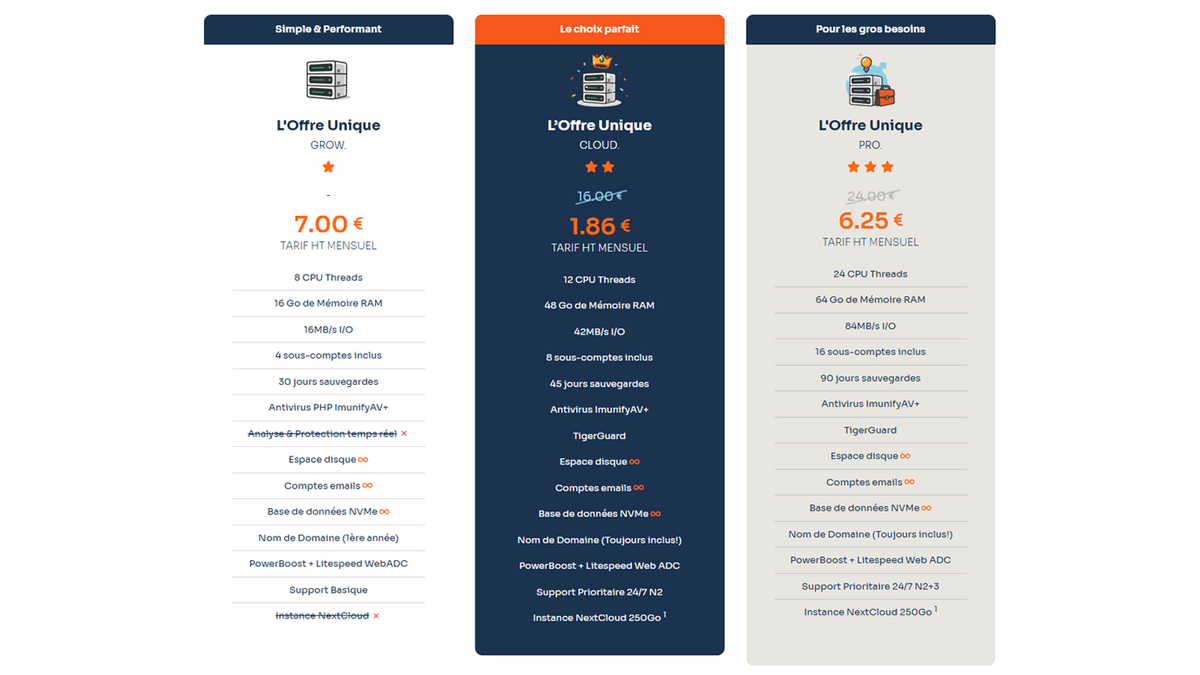 Simple & Performant

L'Offre Unique
GROW.

-
7.00 €
TARIF HT MENSUEL

8 CPU Threads
16 Go de Mémoire RAM
16MB/s I/O
4 sous-comptes inclus
30 jours sauvegardes
Antivirus PHP ImunifyAV+
Analyse & Protection temps réel ×
Espace disque ∞
Comptes emails ∞
Base de données NVMe ∞
Nom de Domaine (1ère année)
PowerBoost + Litespeed WebADC
Support Basique
Instance NextCloud ×

Le choix parfait

L'Offre Unique
CLOUD.

16.00 €
1.86 €
TARIF HT MENSUEL

12 CPU Threads
48 Go de Mémoire RAM
42MB/s I/O
8 sous-comptes inclus
45 jours sauvegardes
Antivirus ImunifyAV+
TigerGuard
Espace disque ∞
Comptes emails ∞
Base de données NVMe ∞
Nom de Domaine (Toujours inclus!)
PowerBoost + Litespeed Web ADC
Support Prioritaire 24/7 N2
Instance NextCloud 250Go $^1$

Pour les gros besoins

L'Offre Unique
PRO.

24.00 €
6.25 €
TARIF HT MENSUEL

24 CPU Threads
64 Go de Mémoire RAM
84MB/s I/O
16 sous-comptes inclus
90 jours sauvegardes
Antivirus ImunifyAV+
TigerGuard
Espace disque ∞
Comptes emails ∞
Base de données NVMe ∞
Nom de Domaine (Toujours inclus!)
PowerBoost + Litespeed Web ADC
Support Prioritaire 24/7 N2+3
Instance NextCloud 250Go $^1$